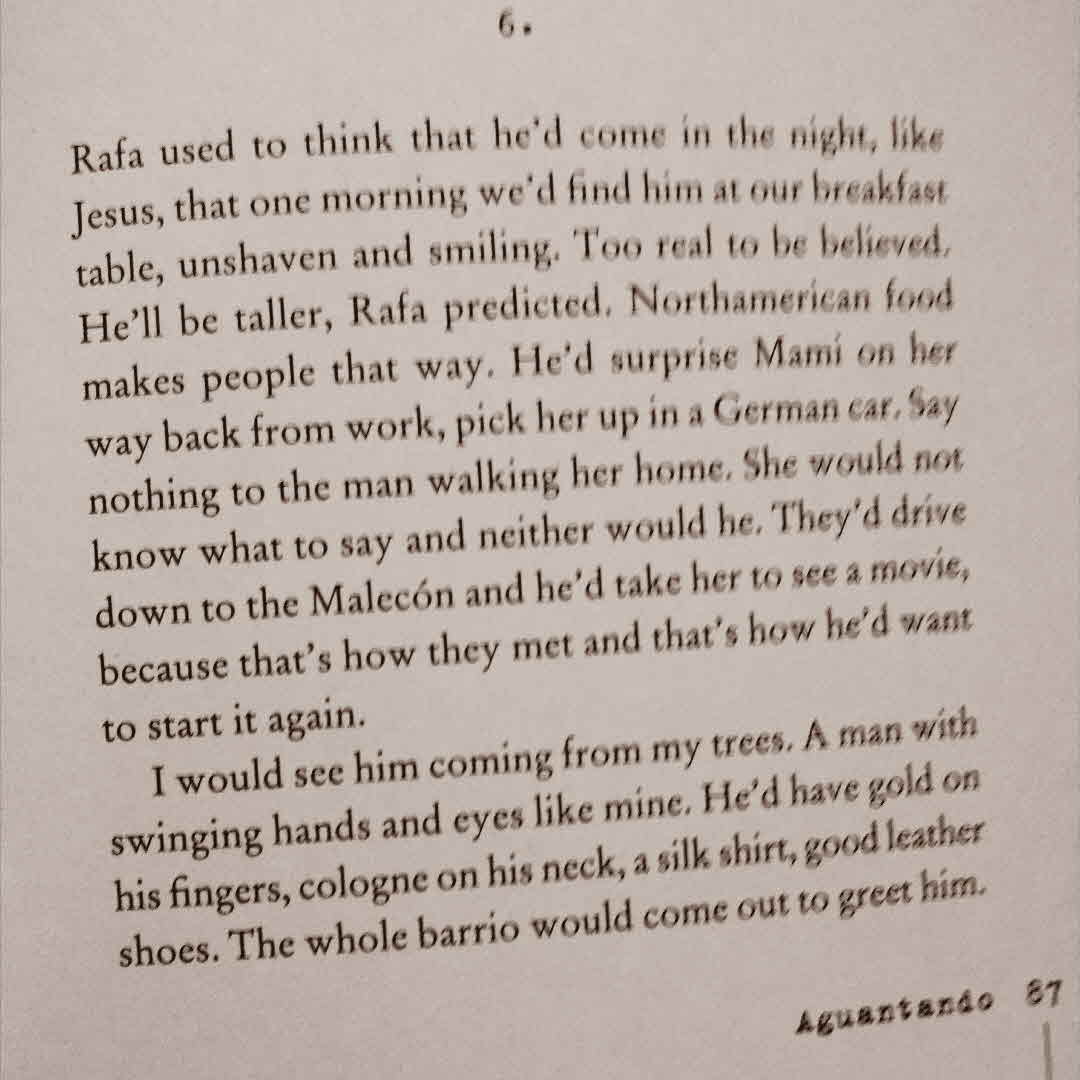 6.

Rafa used to think that he'd come in the night, like Jesus, that one morning we'd find him at our breakfast table, unshaven and smiling. Too real to be believed. He'll be taller, Rafa predicted. Northamerican food makes people that way. He'd surprise Mami on her way back from work, pick her up in a German car. Say nothing to the man walking her home. She would not know what to say and neither would he. They'd drive down to the Malecón and he'd take her to see a movie, because that's how they met and that's how he'd want to start it again.

I would see him coming from my trees. A man with swinging hands and eyes like mine. He'd have gold on his fingers, cologne on his neck, a silk shirt, good leather shoes. The whole barrio would come out to greet him.

Aguantando 87